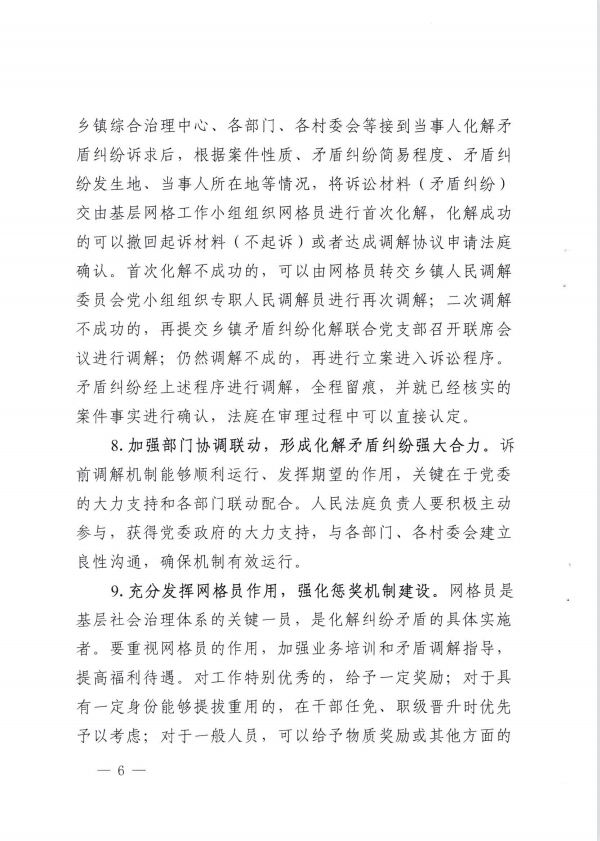 乡镇综合治理中心、各部门、各村委会等接到当事人化解矛盾纠纷诉求后，根据案件性质、矛盾纠纷简易程度、矛盾纠纷发生地、当事人所在地等情况，将诉讼材料（矛盾纠纷）交由基层网格工作小组组织网格员进行首次化解，化解成功的可以撤回起诉材料（不起诉）或者达成调解协议申请法庭确认。首次化解不成功的，可以由网格员转交乡镇人民调解委员会党小组组织专职人民调解员进行再次调解；二次调解不成功的，再提交乡镇矛盾纠纷化解联合党支部召开联席会议进行调解；仍然调解不成的，再进行立案进入诉讼程序。矛盾纠纷经上述程序进行调解，全程留痕，并就已经核实的案件事实进行确认，法庭在审理过程中可以直接认定。

8. 加强部门协调联动，形成化解矛盾纠纷强大合力。诉前调解机制能够顺利运行、发挥期望的作用，关键在于党委的大力支持和各部门联动配合。人民法庭负责人要积极主动参与，获得党委政府的大力支持，与各部门、各村委会建立良性沟通，确保机制有效运行。

9. 充分发挥网格员作用，强化惩奖机制建设。网格员是基层社会治理体系的关键一员，是化解纠纷矛盾的具体实施者。要重视网格员的作用，加强业务培训和矛盾调解指导，提高福利待遇。对工作特别优秀的，给予一定奖励；对于具有一定身份能够提拔重用的，在干部任免、职级晋升时优先予以考虑；对于一般人员，可以给予物质奖励或其他方面的

— 6 —